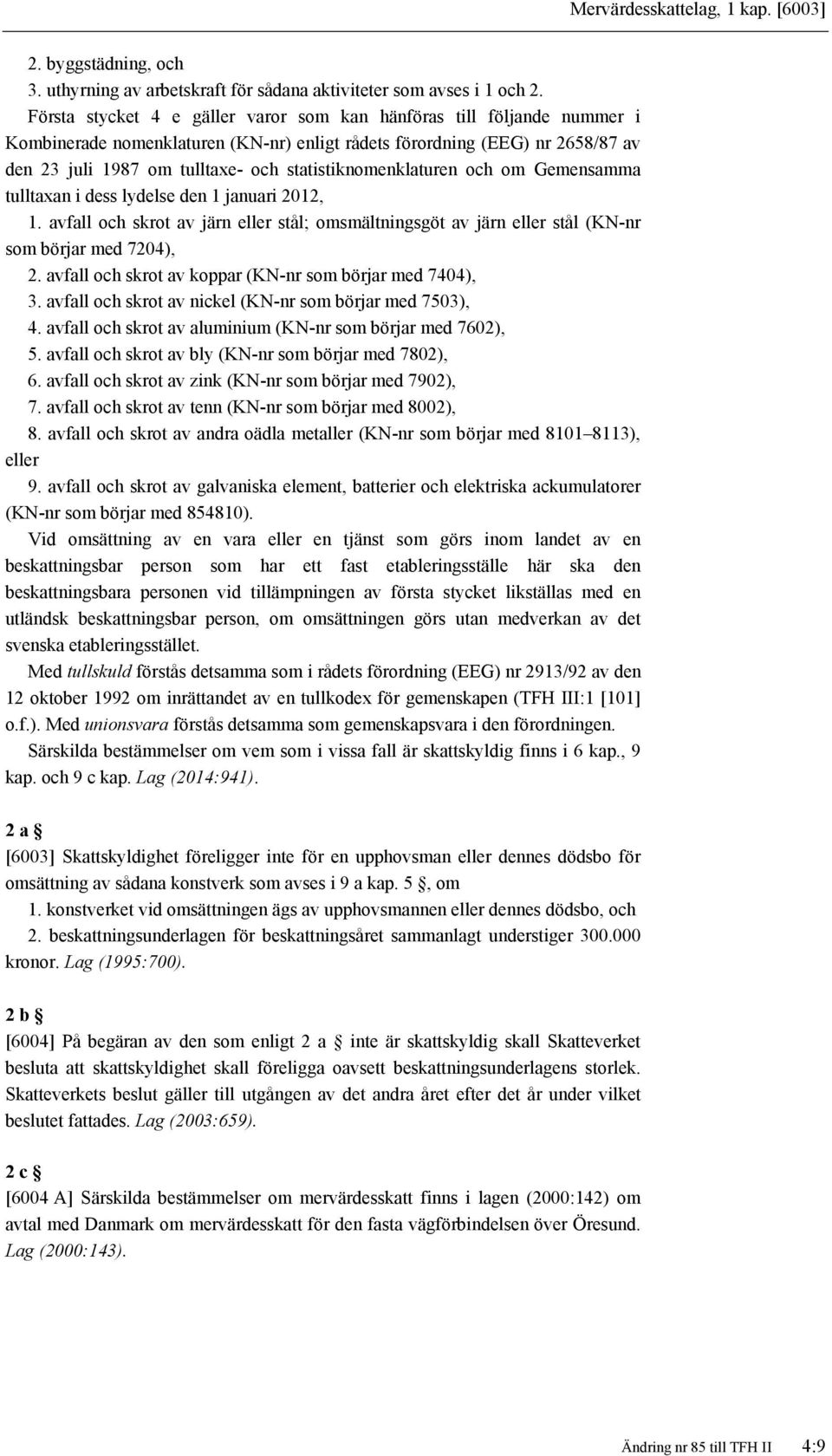 Mervärdesskattelag, 1 kap. [6003]

2. byggstädning, och

3. uthyrning av arbetskraft för sådana aktiviteter som avses i 1 och 2.

Första stycket 4 e gäller varor som kan hänföras till följande nummer i Kombinerade nomenklaturen (KN-nr) enligt rådets förordning (EEG) nr 2658/87 av den 23 juli 1987 om tulltaxe- och statistiknomenklaturen och om Gemensamma tulltaxan i dess lydelse den 1 januari 2012,

1. avfall och skrot av järn eller stål; omsmältningsgöt av järn eller stål (KN-nr som börjar med 7204),

2. avfall och skrot av koppar (KN-nr som börjar med 7404),

3. avfall och skrot av nickel (KN-nr som börjar med 7503),

4. avfall och skrot av aluminium (KN-nr som börjar med 7602),

5. avfall och skrot av bly (KN-nr som börjar med 7802),

6. avfall och skrot av zink (KN-nr som börjar med 7902),

7. avfall och skrot av tenn (KN-nr som börjar med 8002),

8. avfall och skrot av andra oädla metaller (KN-nr som börjar med 8101–8113), eller

9. avfall och skrot av galvaniska element, batterier och elektriska ackumulatorer (KN-nr som börjar med 854810).

Vid omsättning av en vara eller en tjänst som görs inom landet av en beskattningsbar person som har ett fast etableringsställe här ska den beskattningsbara personen vid tillämpningen av första stycket likställas med en utländsk beskattningsbar person, om omsättningen görs utan medverkan av det svenska etableringsstället.

Med tullskuld förstås detsamma som i rådets förordning (EEG) nr 2913/92 av den 12 oktober 1992 om inrättandet av en tullkodex för gemenskapen (TFH III:1 [101] o.f.). Med unionsvara förstås detsamma som gemenskapsvara i den förordningen.

Särskilda bestämmelser om vem som i vissa fall är skattskyldig finns i 6 kap., 9 kap. och 9 c kap. Lag (2014:941).

2 a §

[6003] Skattskyldighet föreligger inte för en upphovsman eller dennes dödsbo för omsättning av sådana konstverk som avses i 9 a kap. 5 §, om

1. konstverket vid omsättningen ägs av upphovsmannen eller dennes dödsbo, och

2. beskattningsunderlagen för beskattningsåret sammanlagt understiger 300.000 kronor. Lag (1995:700).

2 b §

[6004] På begäran av den som enligt 2 a § inte är skattskyldig skall Skatteverket besluta att skattskyldighet skall föreligga oavsett beskattningsunderlagens storlek. Skatteverkets beslut gäller till utgången av det andra året efter det år under vilket beslutet fattades. Lag (2003:659).

2 c §

[6004 A] Särskilda bestämmelser om mervärdesskatt finns i lagen (2000:142) om avtal med Danmark om mervärdesskatt för den fasta vägförbindelsen över Öresund. Lag (2000:143).

Ändring nr 85 till TFH II 4:9